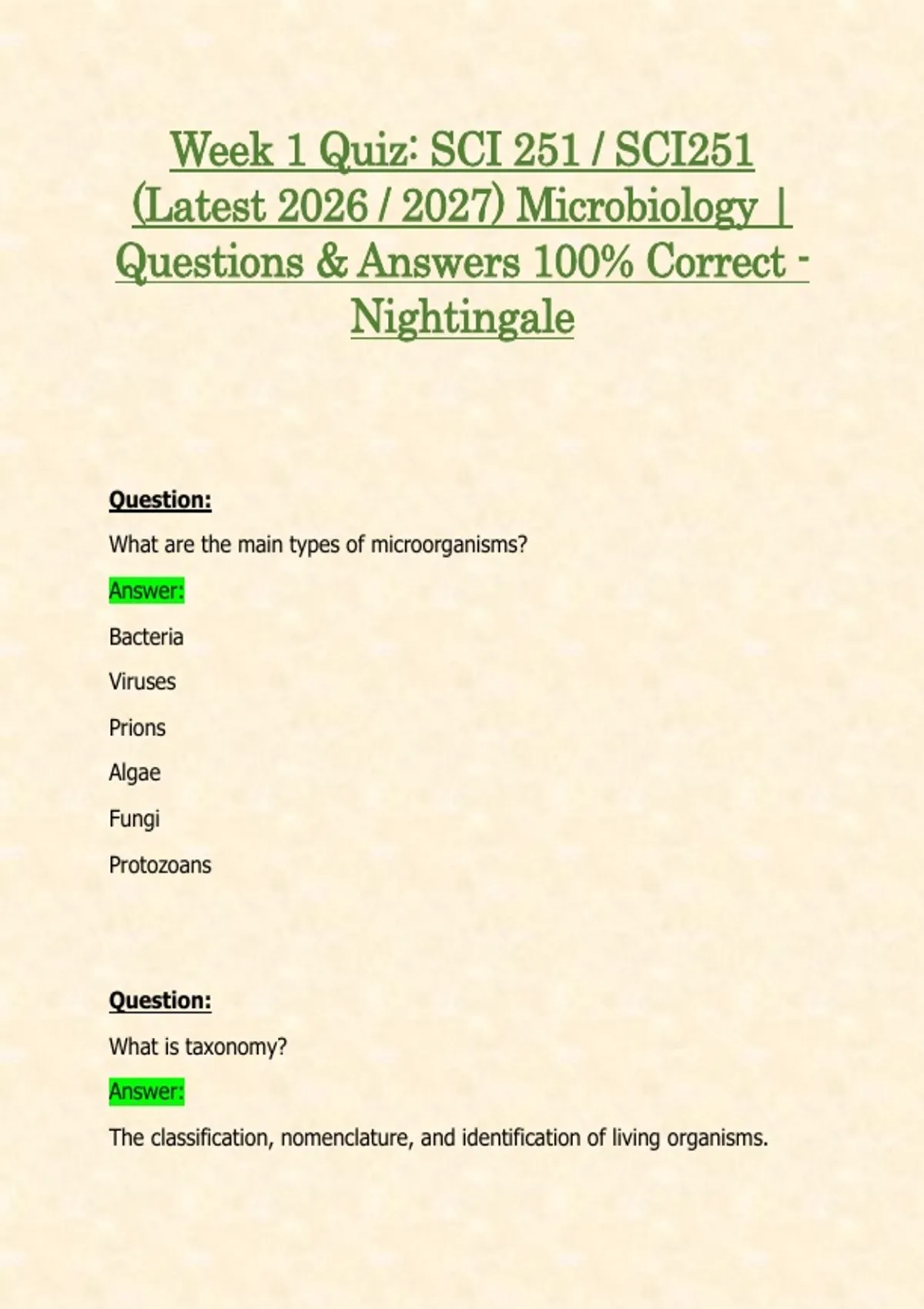 Week 1 Quiz: SCI 251 / SCI251 (Latest 2026 / 2027) Microbiology | Questions & Answers 100% Correct - Nightingale

Question:

What are the main types of microorganisms?

Answer:

Bacteria

Viruses

Prions

Algae

Fungi

Protozoans

Question:

What is taxonomy?

Answer:

The classification, nomenclature, and identification of living organisms.